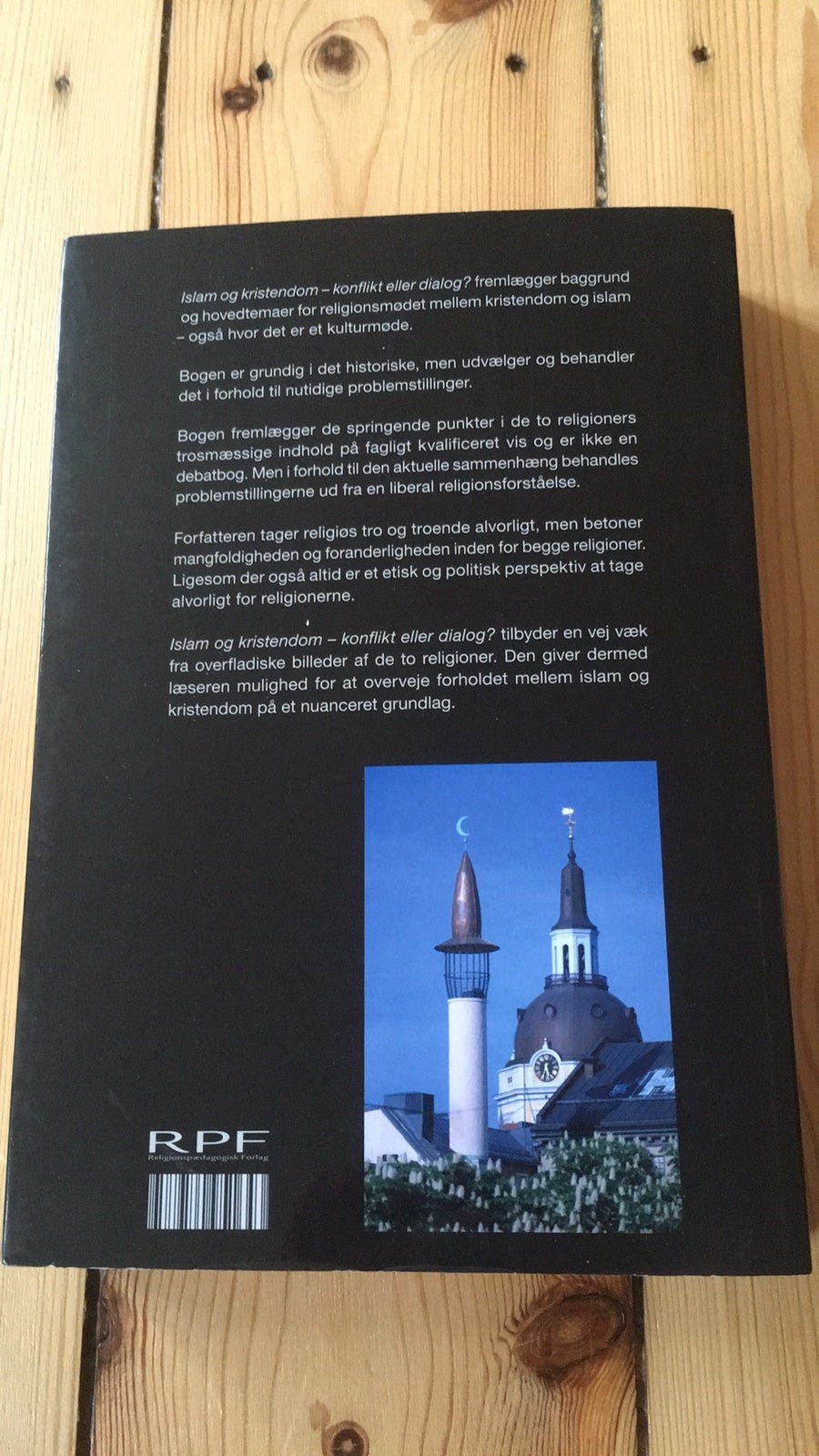 Islam og kristendom – konflikt eller dialog? fremlægger baggrund og hovedtemaer for religionsmødet mellem kristendom og islam – også hvor det er et kulturmøde.

Bogen er grundig i det historiske, men udvælger og behandler det i forhold til nutidige problemstillinger.

Bogen fremlægger de springende punkter i de to religioners trosmæssige indhold på fagligt kvalificeret vis og er ikke en debatbog. Men i forhold til den aktuelle sammenhæng behandles problemstillingerne ud fra en liberal religionsforståelse.

Forfatteren tager religiøs tro og troende alvorligt, men betoner mangfoldigheden og foranderligheden inden for begge religioner. Ligesom der også altid er et etisk og politisk perspektiv at tage alvorligt for religionerne.

Islam og kristendom – konflikt eller dialog? tilbyder en vej væk fra overfladiske billeder af de to religioner. Den giver dermed læseren mulighed for at overveje forholdet mellem islam og kristendom på et nuanceret grundlag.

RPF
Religionspædagogisk Forlag